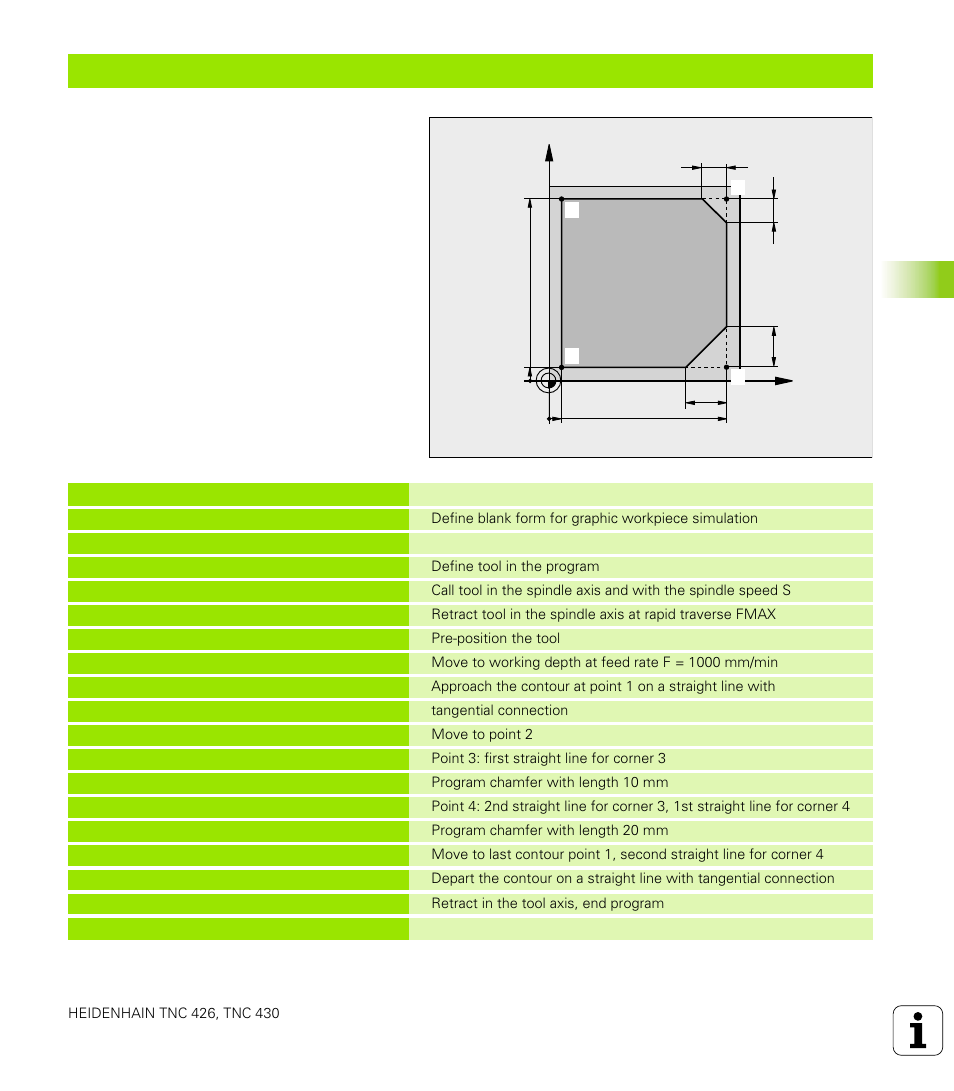 Define blank form for graphic workpiece simulation
Define tool in the program
Call tool in the spindle axis and with the spindle speed S
Retract tool in the spindle axis at rapid traverse FMAX
Pre-position the tool
Move to working depth at feed rate F = 1000 mm/min
Approach the contour at point 1 on a straight line with tangential connection
Move to point 2
Point 3: first straight line for corner 3
Program chamfer with length 10 mm
Point 4: 2nd straight line for corner 3, 1st straight line for corner 4
Program chamfer with length 20 mm
Move to last contour point 1, second straight line for corner 4
Depart the contour on a straight line with tangential connection
Retract in the tool axis, end program

HEIDENHAIN TNC 426, TNC 430